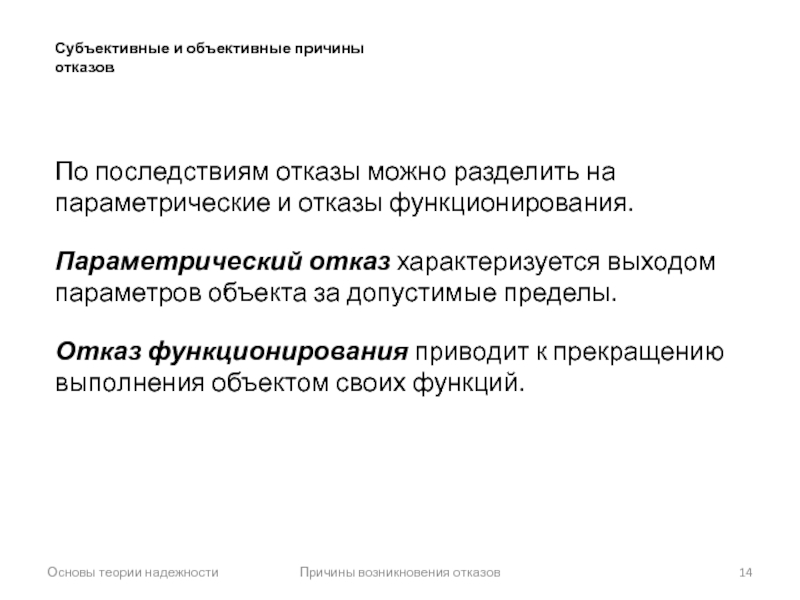 Субъективные и объективные причины отказов

По последствиям отказы можно разделить на параметрические и отказы функционирования.

Параметрический отказ характеризуется выходом параметров объекта за допустимые пределы.

Отказ функционирования приводит к прекращению выполнения объектом своих функций.

Основы теории надежности

Причины возникновения отказов

14